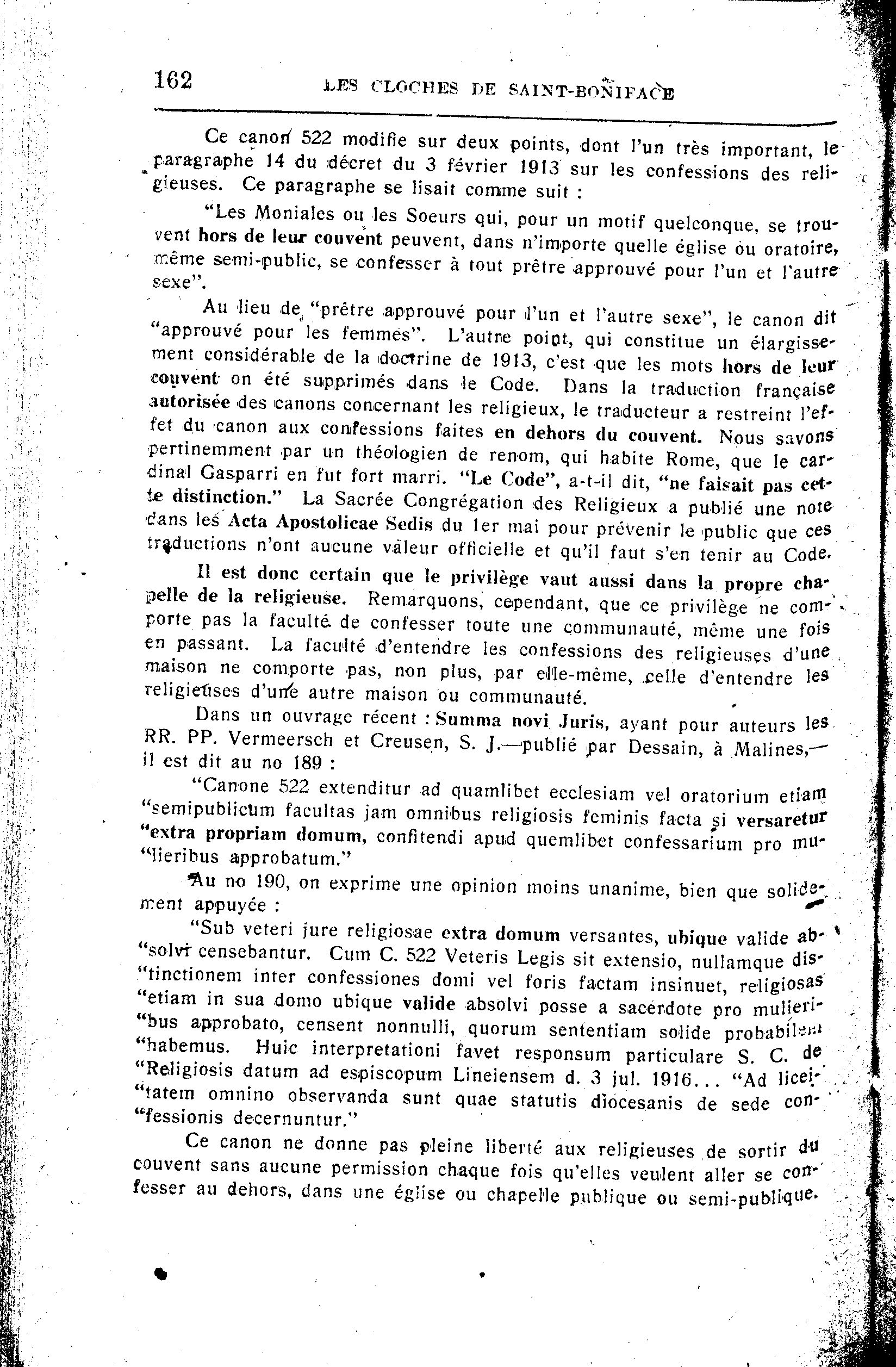 162 LES CLOCHES DE SAINT-BONIFACE

Ce canon 522 modifie sur deux points, dont l'un très important, le paragraphe 14 du décret du 3 février 1913 sur les confessions des religieuses. Ce paragraphe se lisait comme suit :

"Les Moniales ou les Soeurs qui, pour un motif quelconque, se trouvent hors de leur couvent peuvent, dans n'importe quelle église ou oratoire, même semi-public, se confesser à tout prêtre approuvé pour l'un et l'autre sexe".

Au lieu de "prêtre approuvé pour l'un et l'autre sexe", le canon dit "approuvé pour les femmes". L'autre point, qui constitue un élargissement considérable de la doctrine de 1913, c'est que les mots hors de leur couvent on été supprimés dans le Code. Dans la traduction française autorisée des canons concernant les religieux, le traducteur a restreint l'effet du canon aux confessions faites en dehors du couvent. Nous savons pertinemment par un théologien de renom, qui habite Rome, que le cardinal Gasparri en fut fort marri. "Le Code", a-t-il dit, "ne faisait pas cette distinction." La Sacrée Congrégation des Religieux a publié une note dans les Acta Apostolicae Sedis du 1er mai pour prévenir le public que ces traductions n'ont aucune valeur officielle et qu'il faut s'en tenir au Code.

Il est donc certain que le privilège vaut aussi dans la propre chapelle de la religieuse. Remarquons, cependant, que ce privilège ne comporte pas la faculté de confesser toute une communauté, même une fois en passant. La faculté d'entendre les confessions des religieuses d'une maison ne comporte pas, non plus, par elle-même, celle d'entendre les religieuses d'une autre maison ou communauté.

Dans un ouvrage récent : Summa novi Juris, ayant pour auteurs les RR. PP. Vermeersch et Creusen, S. J.—publié par Dessain, à Malines,— il est dit au no 189 :

"Canone 522 extenditur ad quamlibet ecclesiam vel oratorium etiam "semipublicum facultas jam omnibus religiosis feminis facta si versaretur "extra propriam domum, confitendi apud quemlibet confessarium pro mu-"lieribus approbatum."

Au no 190, on exprime une opinion moins unanime, bien que solidement appuyée :

"Sub veteri jure religiosae extra domum versantes, ubique valide ab-"solvi censebantur. Cum C. 522 Veteris Legis sit extensio, nullamque dis-"tinctionem inter confessiones domi vel foris factam insinuet, religiosas "etiam in sua domo ubique valide absolvi posse a sacerdote pro mulieri-"bus approbato, censent nonnulli, quorum sententiam solide probabilem "habemus. Huic interpretationi favet responsum particulare S. C. de "Religiosis datum ad espiscopum Lineiensem d. 3 jul. 1916... "Ad licei-"tatem omnino observanda sunt quae statutis diocesanis de sede con-"fessionis decernuntur."

Ce canon ne donne pas pleine liberté aux religieuses de sortir du couvent sans aucune permission chaque fois qu'elles veulent aller se confesser au dehors, dans une église ou chapelle publique ou semi-publique.